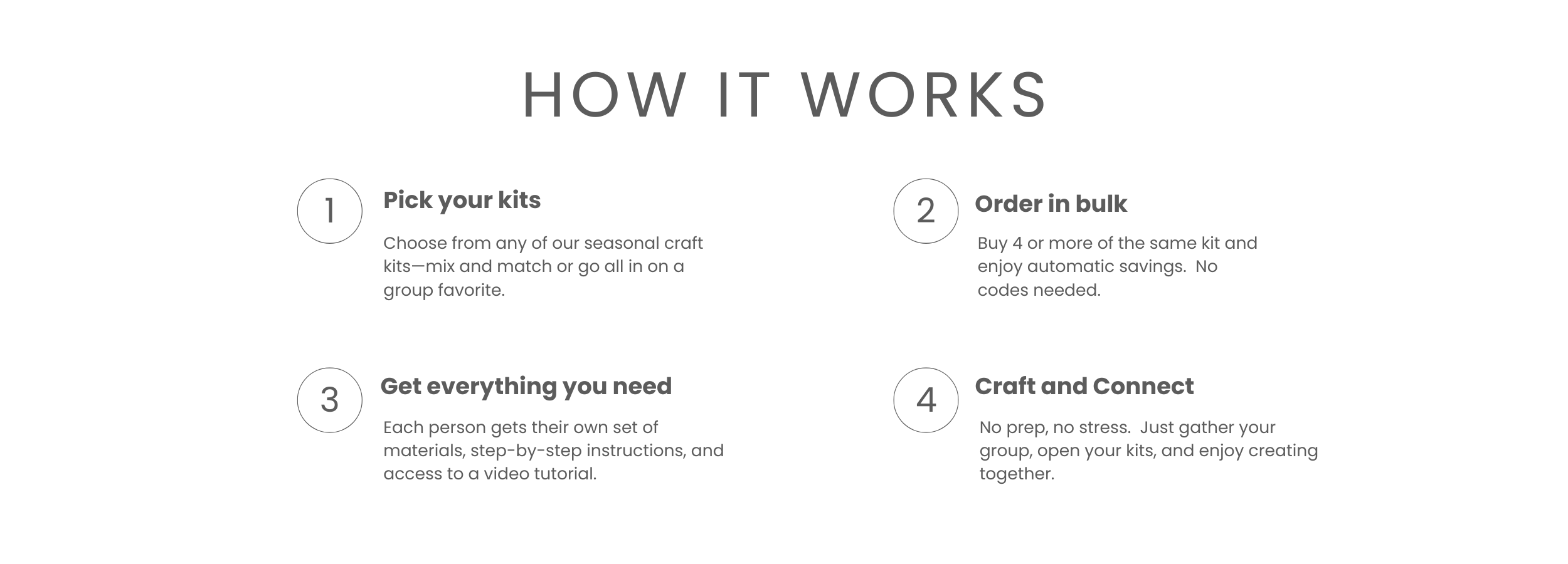 HOW IT WORKS

1

Pick your kits

Choose from any of our seasonal craft kits—mix and match or go all in on a group favorite.

2

Order in bulk

Buy 4 or more of the same kit and enjoy automatic savings.  No codes needed.

3

Get everything you need

Each person gets their own set of materials, step-by-step instructions, and access to a video tutorial.

4

Craft and Connect

No prep, no stress.  Just gather your group, open your kits, and enjoy creating together.